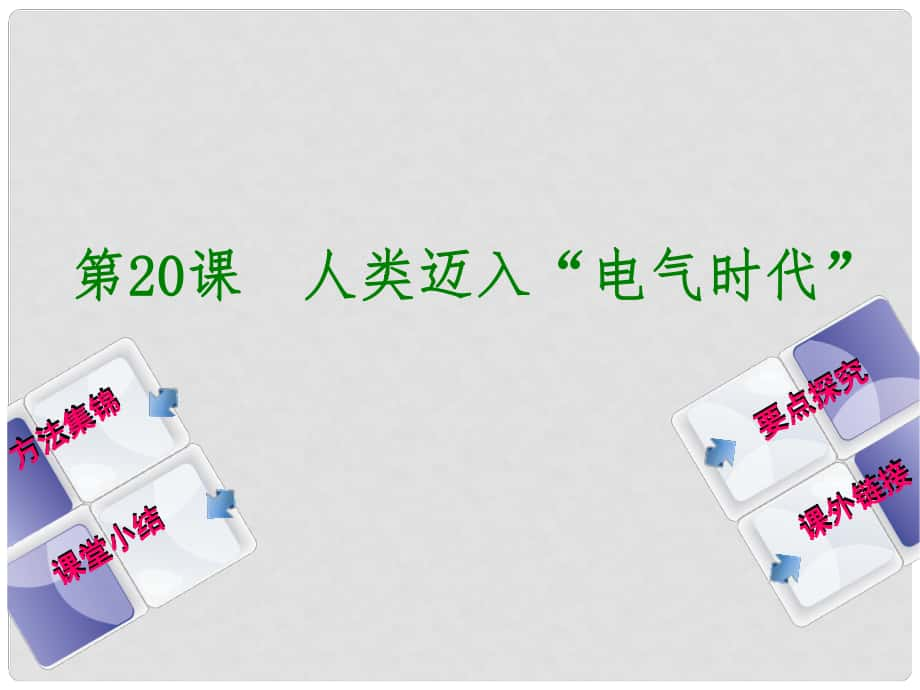 第20课　人类迈入“电气时代”

方法集锦

课堂小结

要点探究

课外链接